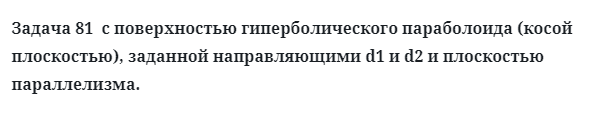 Задача 81  с поверхностью гиперболического параболоида (косой плоскостью), заданной направляющими d1 и d2 и плоскостью параллелизма.